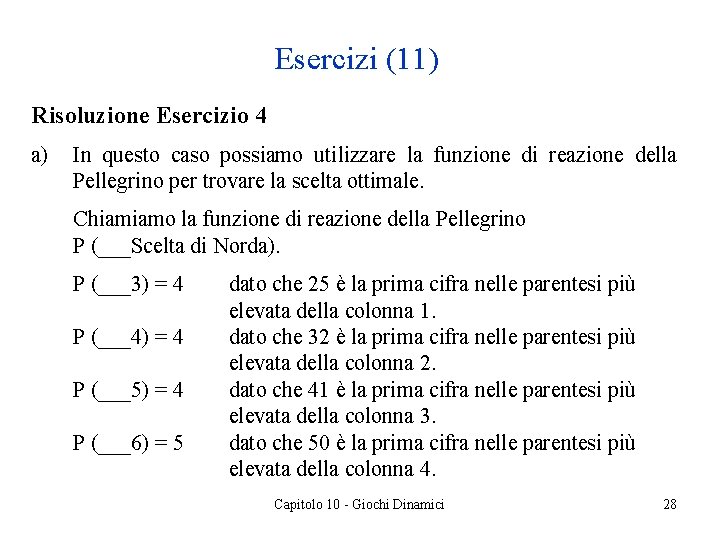 Esercizi (11)

Risoluzione Esercizio 4

a) In questo caso possiamo utilizzare la funzione di reazione della Pellegrino per trovare la scelta ottimale.

Chiamiamo la funzione di reazione della Pellegrino P (___Scelta di Norda).

P (___3) = 4 dato che 25 è la prima cifra nelle parentesi più elevata della colonna 1.
P (___4) = 4 dato che 32 è la prima cifra nelle parentesi più elevata della colonna 2.
P (___5) = 4 dato che 41 è la prima cifra nelle parentesi più elevata della colonna 3.
P (___6) = 5 dato che 50 è la prima cifra nelle parentesi più elevata della colonna 4.

Capitolo 10 - Giochi Dinamici 28